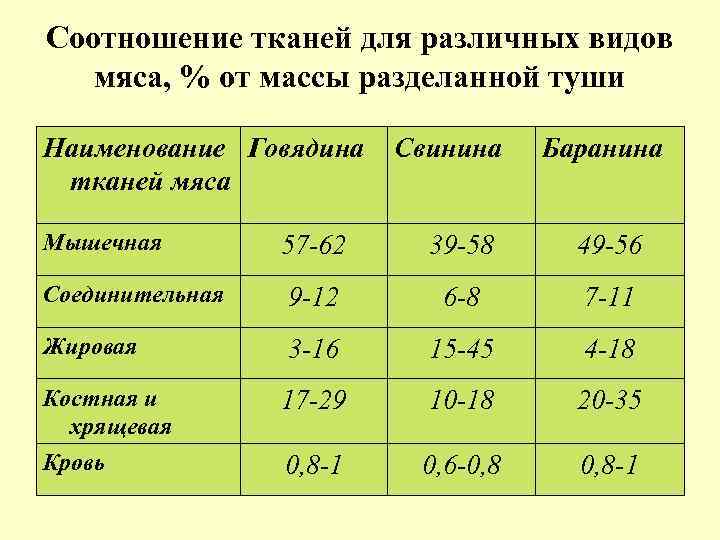 Соотношение тканей для различных видов мяса, % от массы разделанной туши

| Наименование тканей мяса | Говядина | Свинина | Баранина |
|---|---|---|---|
| Мышечная | 57-62 | 39-58 | 49-56 |
| Соединительная | 9-12 | 6-8 | 7-11 |
| Жировая | 3-16 | 15-45 | 4-18 |
| Костная и хрящевая | 17-29 | 10-18 | 20-35 |
| Кровь | 0,8-1 | 0,6-0,8 | 0,8-1 |